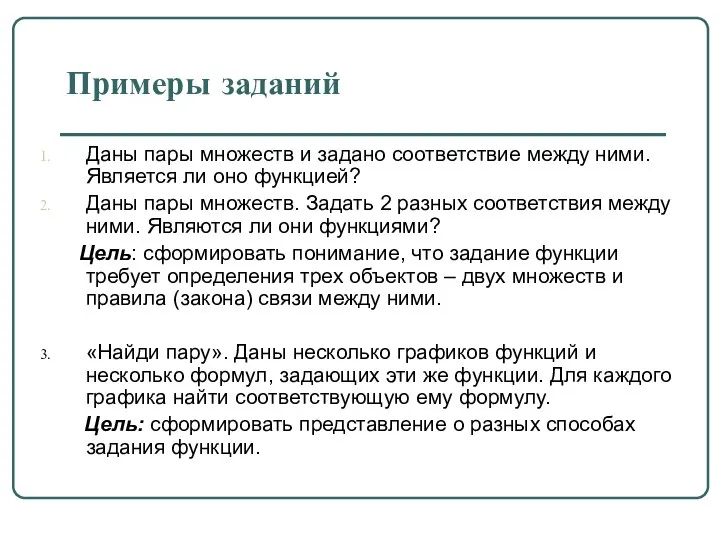 Примеры заданий

1. Даны пары множеств и задано соответствие между ними. Является ли оно функцией?
2. Даны пары множеств. Задать 2 разных соответствия между ними. Являются ли они функциями?

Цель: сформировать понимание, что задание функции требует определения трех объектов – двух множеств и правила (закона) связи между ними.

3. «Найди пару». Даны несколько графиков функций и несколько формул, задающих эти же функции. Для каждого графика найти соответствующую ему формулу.

Цель: сформировать представление о разных способах задания функции.